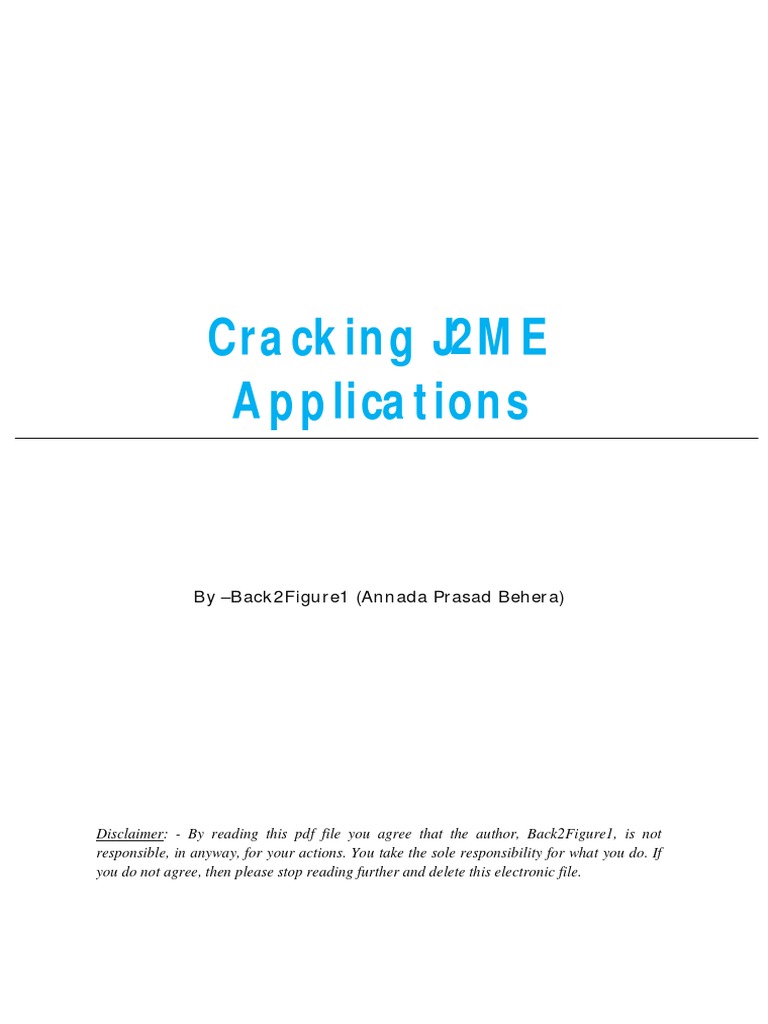 Cracking J2ME Applications

By –Back2Figure1 (Annada Prasad Behera)

Disclaimer: - By reading this pdf file you agree that the author, Back2Figure1, is not responsible, in anyway, for your actions. You take the sole responsibility for what you do. If you do not agree, then please stop reading further and delete this electronic file.